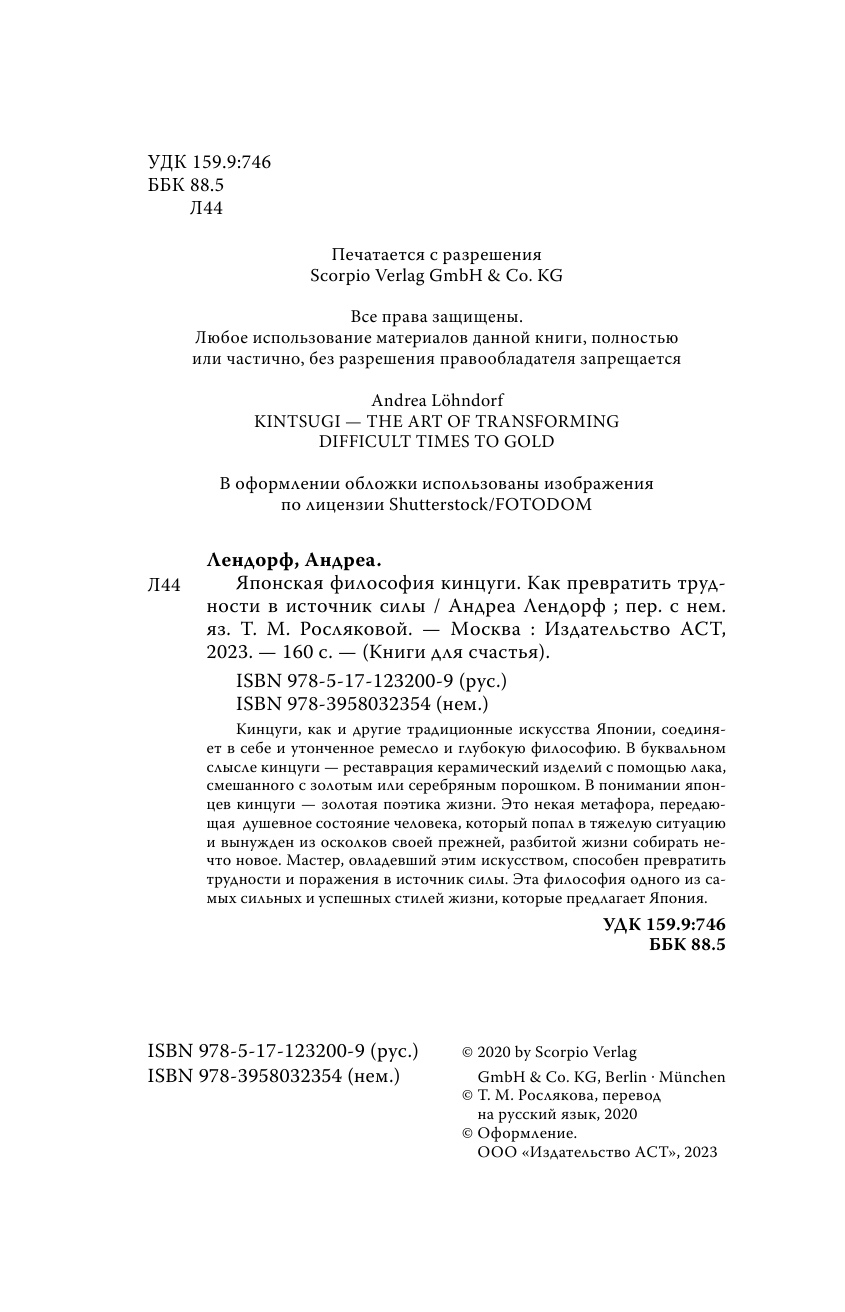 УДК 159.9:746
ББК 88.5
Л44

Печатается с разрешения
Scorpio Verlag GmbH & Co. KG

Все права защищены.
Любое использование материалов данной книги, полностью или частично, без разрешения правообладателя запрещается

Andrea Löhndorf
KINTSUGI — THE ART OF TRANSFORMING DIFFICULT TIMES TO GOLD

В оформлении обложки использованы изображения по лицензии Shutterstock/FOTODOM

Лендорф, Андреа.
Л44 Японская философия кинцуги. Как превратить трудности в источник силы / Андреа Лендорф ; пер. с нем. яз. Т. М. Росляковой. — Москва : Издательство АСТ, 2023. — 160 с. — (Книги для счастья).

ISBN 978-5-17-123200-9 (рус.)
ISBN 978-3958032354 (нем.)

Кинцуги, как и другие традиционные искусства Японии, соединяет в себе и утонченное ремесло и глубокую философию. В буквальном слысле кинцуги — реставрация керамический изделий с помощью лака, смешанного с золотым или серебряным порошком. В понимании японцев кинцуги — золотая поэтика жизни. Это некая метафора, передающая душевное состояние человека, который попал в тяжелую ситуацию и вынужден из осколков своей прежней, разбитой жизни собирать нечто новое. Мастер, овладевший этим искусством, способен превратить трудности и поражения в источник силы. Эта философия одного из самых сильных и успешных стилей жизни, которые предлагает Япония.

УДК 159.9:746
ББК 88.5

ISBN 978-5-17-123200-9 (рус.)
ISBN 978-3958032354 (нем.)

© 2020 by Scorpio Verlag GmbH & Co. KG, Berlin · München
© Т. М. Рослякова, перевод на русский язык, 2020
© Оформление. ООО «Издательство АСТ», 2023